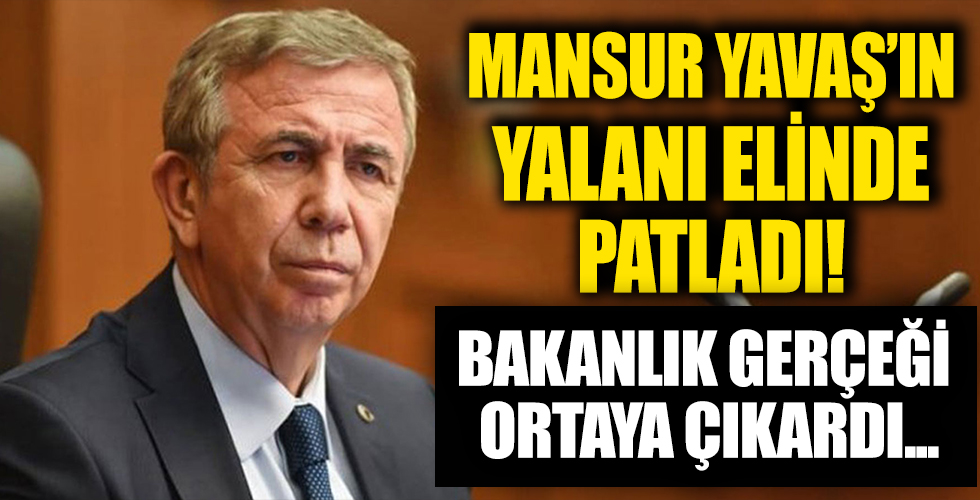 MANSUR YAVAŞ'IN YALANI ELİNDE PATLADI!

BAKANLIK GERÇEĞİ ORTAYA ÇIKARDI...